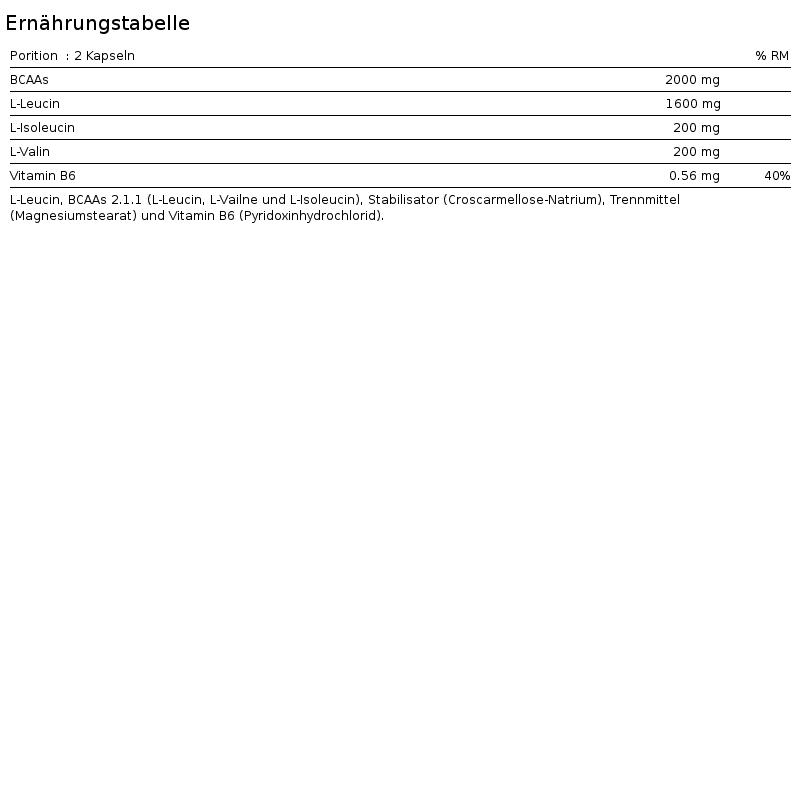 Ernährungstabelle

| Porition : 2 Kapseln | | % RM |
|---|---|---|
| BCAAs | 2000 mg | |
| L-Leucin | 1600 mg | |
| L-Isoleucin | 200 mg | |
| L-Valin | 200 mg | |
| Vitamin B6 | 0.56 mg | 40% |

L-Leucin, BCAAs 2.1.1 (L-Leucin, L-Vailne und L-Isoleucin), Stabilisator (Croscarmellose-Natrium), Trennmittel (Magnesiumstearat) und Vitamin B6 (Pyridoxinhydrochlorid).